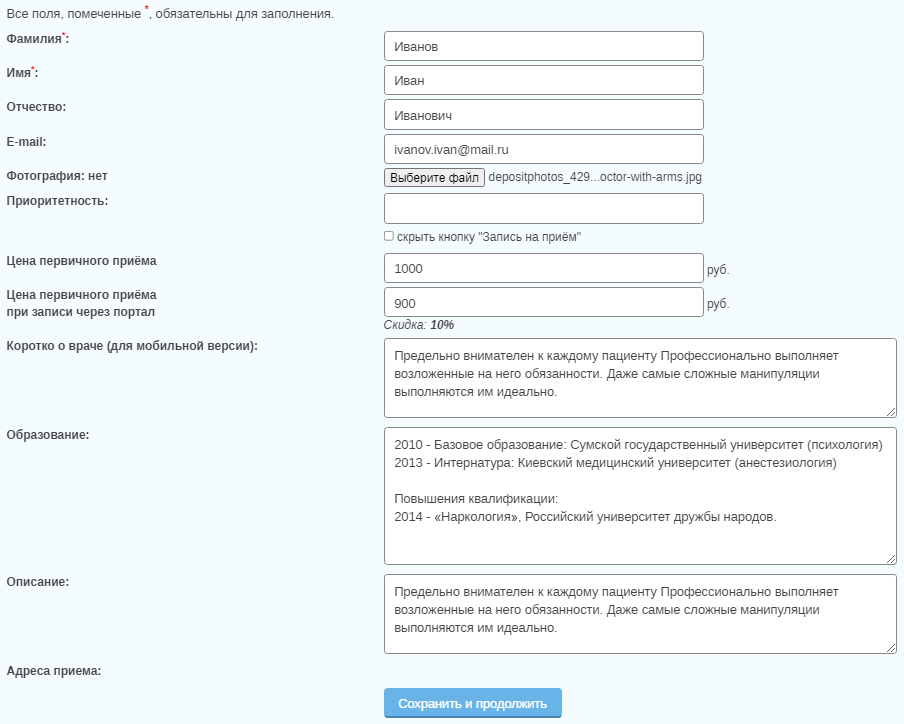 Все поля, помеченные *, обязательны для заполнения.

Фамилия*: Иванов

Имя*: Иван

Отчество: Иванович

E-mail: ivanov.ivan@mail.ru

Фотография: нет
Выберите файл depositphotos_429...octor-with-arms.jpg

Приоритетность:

скрыть кнопку "Запись на приём"

Цена первичного приёма 1000 руб.

Цена первичного приёма при записи через портал 900 руб.

Скидка: 10%

Коротко о враче (для мобильной версии):

Предельно внимателен к каждому пациенту Профессионально выполняет возложенные на него обязанности. Даже самые сложные манипуляции выполняются им идеально.

Образование:

2010 - Базовое образование: Сумской государственный университет (психология)
2013 - Интернатура: Киевский медицинский университет (анестезиология)

Повышения квалификации:
2014 - «Наркология», Российский университет дружбы народов.

Описание:

Предельно внимателен к каждому пациенту Профессионально выполняет возложенные на него обязанности. Даже самые сложные манипуляции выполняются им идеально.

Адреса приема:

Сохранить и продолжить